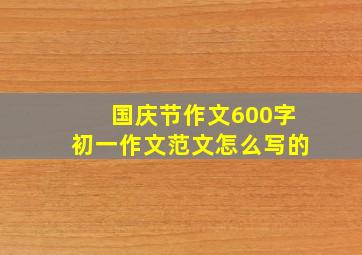 国庆节作文600字
初一作文范文怎么写的